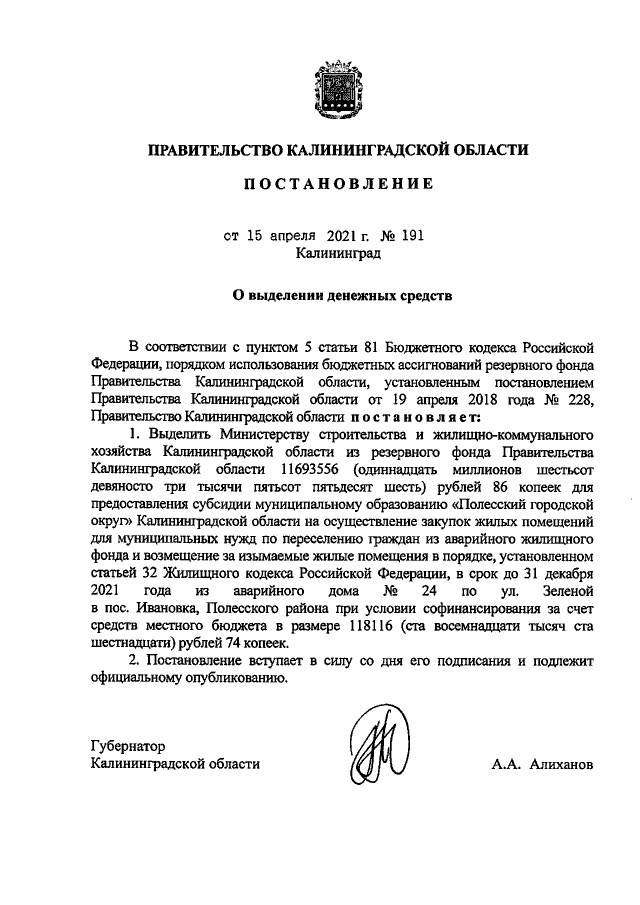 ПРАВИТЕЛЬСТВО КАЛИНИНГРАДСКОЙ ОБЛАСТИ

ПОСТАНОВЛЕНИЕ

от 15 апреля 2021 г. № 191
Калининград

О выделении денежных средств

В соответствии с пунктом 5 статьи 81 Бюджетного кодекса Российской Федерации, порядком использования бюджетных ассигнований резервного фонда Правительства Калининградской области, установленным постановлением Правительства Калининградской области от 19 апреля 2018 года № 228, Правительство Калининградской области постановляет:

1. Выделить Министерству строительства и жилищно-коммунального хозяйства Калининградской области из резервного фонда Правительства Калининградской области 11693556 (одиннадцать миллионов шестьсот девяносто три тысячи пятьсот пятьдесят шесть) рублей 86 копеек для предоставления субсидии муниципальному образованию «Полесский городской округ» Калининградской области на осуществление закупок жилых помещений для муниципальных нужд по переселению граждан из аварийного жилищного фонда и возмещение за изымаемые жилые помещения в порядке, установленном статьей 32 Жилищного кодекса Российской Федерации, в срок до 31 декабря 2021 года из аварийного дома № 24 по ул. Зеленой в пос. Ивановка, Полесского района при условии софинансирования за счет средств местного бюджета в размере 118116 (ста восемнадцати тысяч ста шестнадцати) рублей 74 копеек.

2. Постановление вступает в силу со дня его подписания и подлежит официальному опубликованию.

Губернатор
Калининградской области А.А. Алиханов